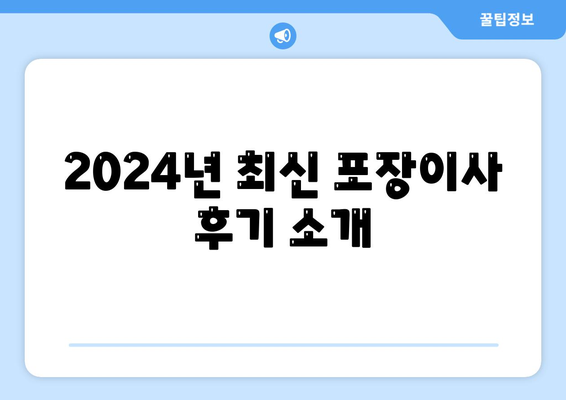 꿀팁정보

2024년 최신 포장이사 후기 소개